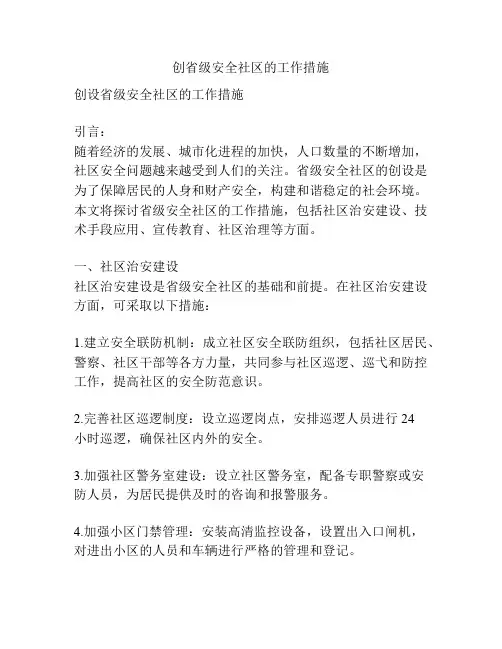 创省级安全社区的工作措施

创设省级安全社区的工作措施

引言：
随着经济的发展、城市化进程的加快，人口数量的不断增加，社区安全问题越来越受到人们的关注。省级安全社区的创设是为了保障居民的人身和财产安全，构建和谐稳定的社会环境。本文将探讨省级安全社区的工作措施，包括社区治安建设、技术手段应用、宣传教育、社区治理等方面。

一、社区治安建设
社区治安建设是省级安全社区的基础和前提。在社区治安建设方面，可采取以下措施：

1.建立安全联防机制：成立社区安全联防组织，包括社区居民、警察、社区干部等各方力量，共同参与社区巡逻、巡弋和防控工作，提高社区的安全防范意识。

2.完善社区巡逻制度：设立巡逻岗点，安排巡逻人员进行 24 小时巡逻，确保社区内外的安全。

3.加强社区警务室建设：设立社区警务室，配备专职警察或安防人员，为居民提供及时的咨询和报警服务。

4.加强小区门禁管理：安装高清监控设备，设置出入口闸机，对进出小区的人员和车辆进行严格的管理和登记。